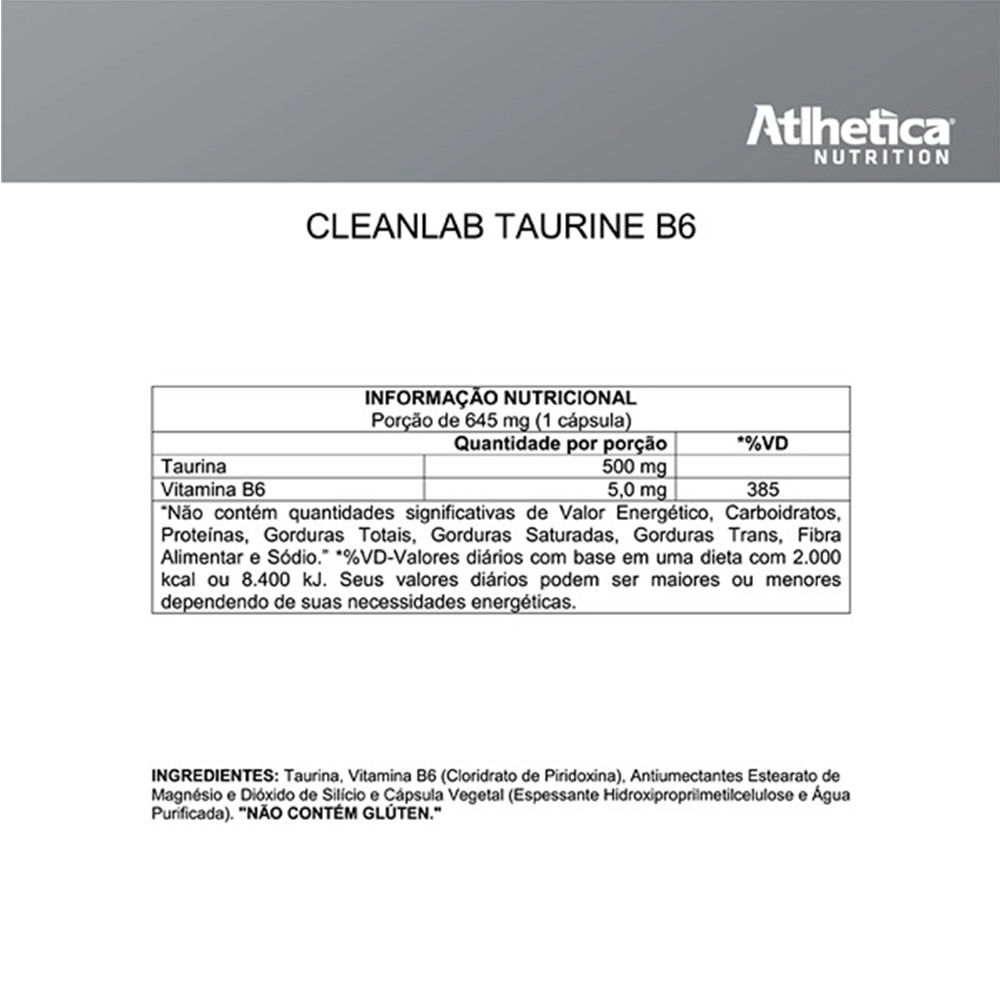 Atlhetica
NUTRITION

CLEANLAB TAURINE B6

INFORMAÇÃO NUTRICIONAL
Porção de 645 mg (1 cápsula)

| | Quantidade por porção | *%VD |
|---|---|---|
| Taurina | 500 mg | |
| Vitamina B6 | 5,0 mg | 385 |

"Não contém quantidades significativas de Valor Energético, Carboidratos, Proteínas, Gorduras Totais, Gorduras Saturadas, Gorduras Trans, Fibra Alimentar e Sódio." *%VD-Valores diários com base em uma dieta com 2.000 kcal ou 8.400 kJ. Seus valores diários podem ser maiores ou menores dependendo de suas necessidades energéticas.

INGREDIENTES: Taurina, Vitamina B6 (Cloridrato de Piridoxina), Antiumectantes Estearato de Magnésio e Dióxido de Silício e Cápsula Vegetal (Espessante Hidroxiproprilmetilcelulose e Água Purificada). "NÃO CONTÉM GLÚTEN."